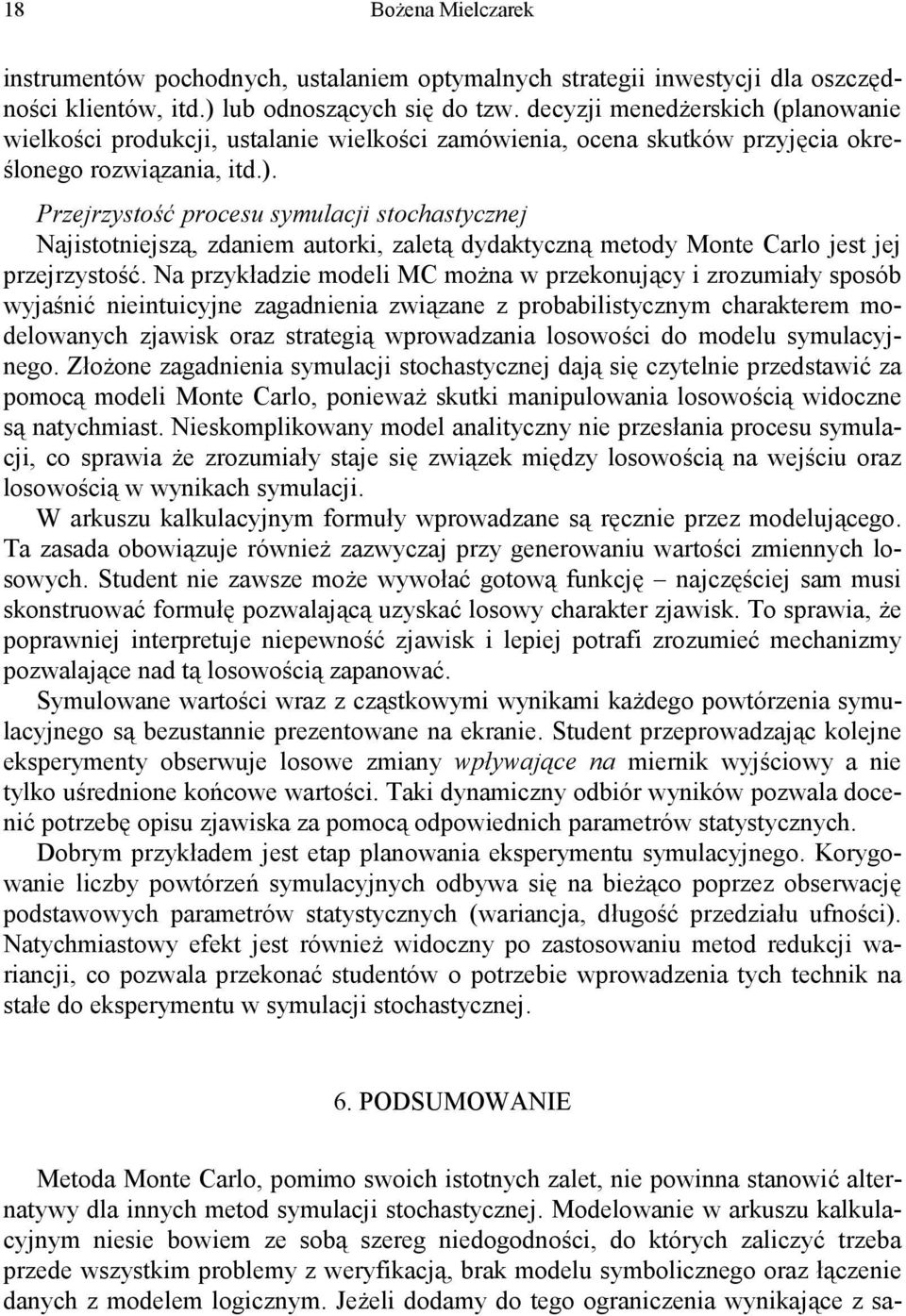 18 Bożena Mielczarek

instrumentów pochodnych, ustalaniem optymalnych strategii inwestycji dla oszczędności klientów, itd.) lub odnoszących się do tzw. decyzji menedżerskich (planowanie wielkości produkcji, ustalanie wielkości zamówienia, ocena skutków przyjęcia określonego rozwiązania, itd.).

Przejrzystość procesu symulacji stochastycznej
Najistotniejszą, zdaniem autorki, zaletą dydaktyczną metody Monte Carlo jest jej przejrzystość. Na przykładzie modeli MC można w przekonujący i zrozumiały sposób wyjaśnić nieintuicyjne zagadnienia związane z probabilistycznym charakterem modelowanych zjawisk oraz strategią wprowadzania losowości do modelu symulacyjnego. Złożone zagadnienia symulacji stochastycznej dają się czytelnie przedstawić za pomocą modeli Monte Carlo, ponieważ skutki manipulowania losowością widoczne są natychmiast. Nieskomplikowany model analityczny nie przesłania procesu symulacji, co sprawia że zrozumiały staje się związek między losowością na wejściu oraz losowością w wynikach symulacji.

W arkuszu kalkulacyjnym formuły wprowadzane są ręcznie przez modelującego. Ta zasada obowiązuje również zazwyczaj przy generowaniu wartości zmiennych losowych. Student nie zawsze może wywołać gotową funkcję – najczęściej sam musi skonstruować formułę pozwalającą uzyskać losowy charakter zjawisk. To sprawia, że poprawniej interpretuje niepewność zjawisk i lepiej potrafi zrozumieć mechanizmy pozwalające nad tą losowością zapanować.

Symulowane wartości wraz z cząstkowymi wynikami każdego powtórzenia symulacyjnego są bezustannie prezentowane na ekranie. Student przeprowadzając kolejne eksperymenty obserwuje losowe zmiany wpływające na miernik wyjściowy a nie tylko uśrednione końcowe wartości. Taki dynamiczny odbiór wyników pozwala docenić potrzebę opisu zjawiska za pomocą odpowiednich parametrów statystycznych.

Dobrym przykładem jest etap planowania eksperymentu symulacyjnego. Korygowanie liczby powtórzeń symulacyjnych odbywa się na bieżąco poprzez obserwację podstawowych parametrów statystycznych (wariancja, długość przedziału ufności). Natychmiastowy efekt jest również widoczny po zastosowaniu metod redukcji wariancji, co pozwala przekonać studentów o potrzebie wprowadzenia tych technik na stałe do eksperymentu w symulacji stochastycznej.

6. PODSUMOWANIE

Metoda Monte Carlo, pomimo swoich istotnych zalet, nie powinna stanowić alternatywy dla innych metod symulacji stochastycznej. Modelowanie w arkuszu kalkulacyjnym niesie bowiem ze sobą szereg niedogodności, do których zaliczyć trzeba przede wszystkim problemy z weryfikacją, brak modelu symbolicznego oraz łączenie danych z modelem logicznym. Jeżeli dodamy do tego ograniczenia wynikające z sa-